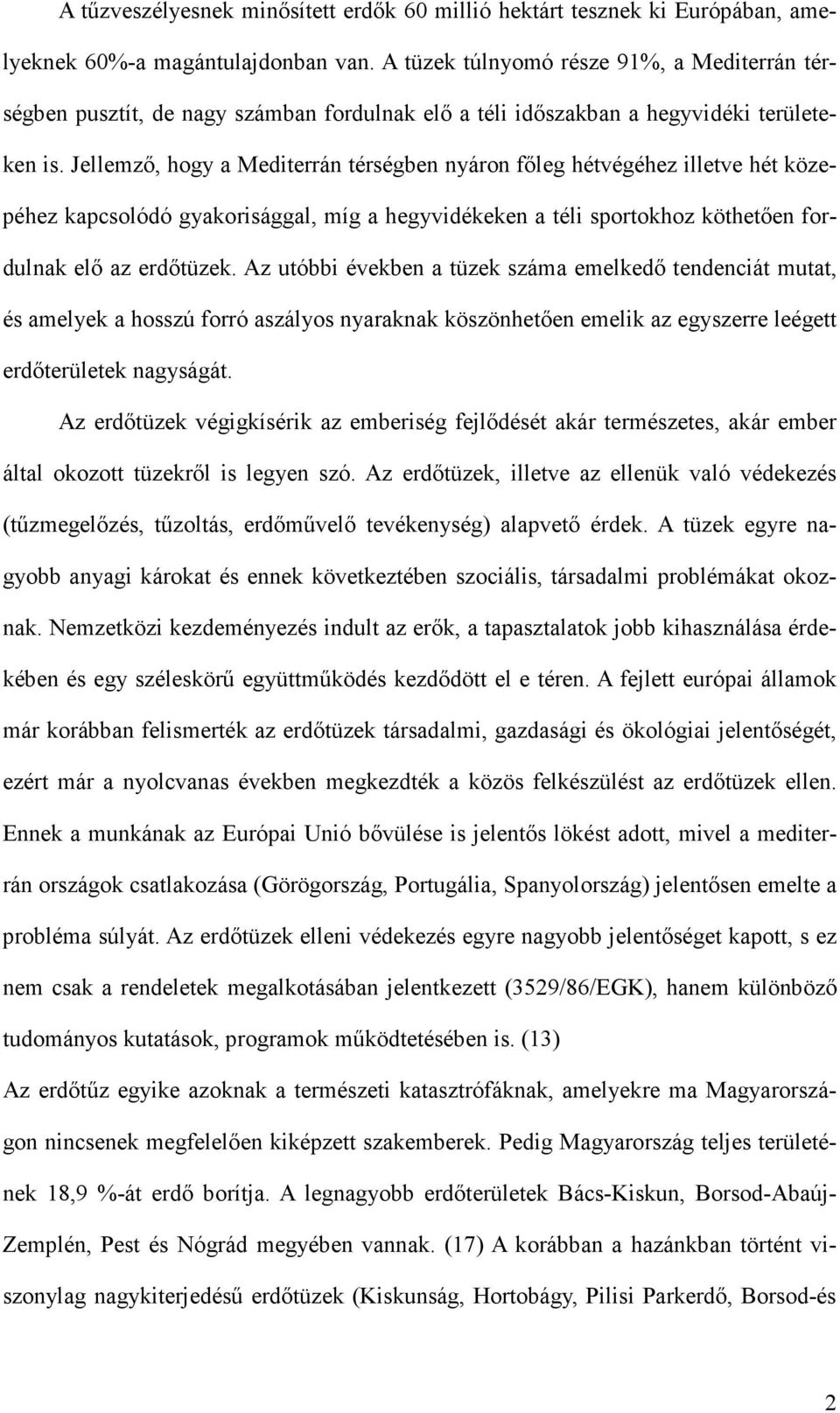 A tűzveszélyesnek minősített erdők 60 millió hektárt tesznek ki Európában, amelyeknek 60%-a magántulajdonban van. A tüzek túlnyomó része 91%, a Mediterrán térségben pusztít, de nagy számban fordulnak elő a téli időszakban a hegyvidéki területeken is. Jellemző, hogy a Mediterrán térségben nyáron főleg hétvégéhez illetve hét közepéhez kapcsolódó gyakorisággal, míg a hegyvidékeken a téli sportokhoz köthetően fordulnak elő az erdőtüzek. Az utóbbi években a tüzek száma emelkedő tendenciát mutat, és amelyek a hosszú forró aszályos nyaraknak köszönhetően emelik az egyszerre leégett erdőterületek nagyságát.

Az erdőtüzek végigkísérik az emberiség fejlődését akár természetes, akár ember által okozott tüzekről is legyen szó. Az erdőtüzek, illetve az ellenük való védekezés (tűzmegelőzés, tűzoltás, erdőművelő tevékenység) alapvető érdek. A tüzek egyre nagyobb anyagi károkat és ennek következtében szociális, társadalmi problémákat okoznak. Nemzetközi kezdeményezés indult az erők, a tapasztalatok jobb kihasználása érdekében és egy széleskörű együttműködés kezdődött el e téren. A fejlett európai államok már korábban felismerték az erdőtüzek társadalmi, gazdasági és ökológiai jelentőségét, ezért már a nyolcvanas években megkezdték a közös felkészülést az erdőtüzek ellen. Ennek a munkának az Európai Unió bővülése is jelentős lökést adott, mivel a mediterrán országok csatlakozása (Görögország, Portugália, Spanyolország) jelentősen emelte a probléma súlyát. Az erdőtüzek elleni védekezés egyre nagyobb jelentőséget kapott, s ez nem csak a rendeletek megalkotásában jelentkezett (3529/86/EGK), hanem különböző tudományos kutatások, programok működtetésében is. (13)

Az erdőtűz egyike azoknak a természeti katasztrófáknak, amelyekre ma Magyarországon nincsenek megfelelően kiképzett szakemberek. Pedig Magyarország teljes területének 18,9 %-át erdő borítja. A legnagyobb erdőterületek Bács-Kiskun, Borsod-Abaúj-Zemplén, Pest és Nógrád megyében vannak. (17) A korábban a hazánkban történt viszonylag nagykiterjedésű erdőtüzek (Kiskunság, Hortobágy, Pilisi Parkerdő, Borsod-és

2